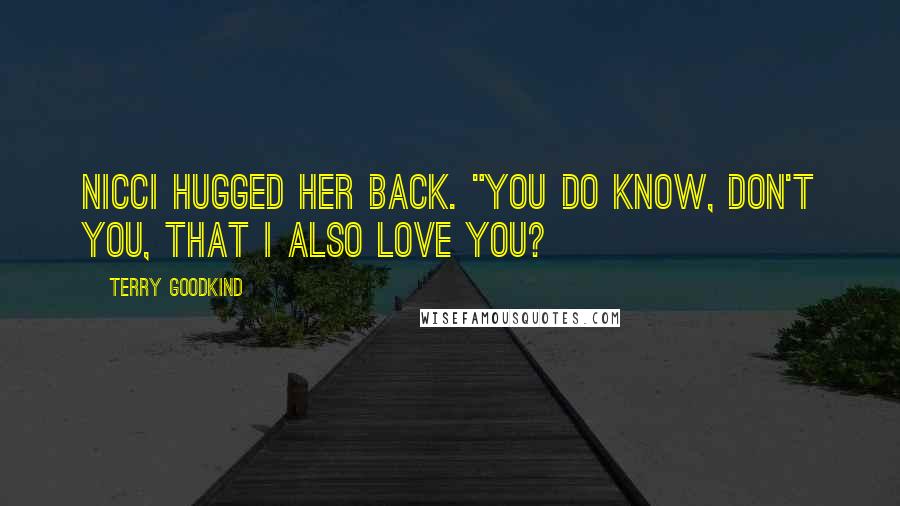 NICCI HUGGED HER BACK. "YOU DO KNOW, DON'T YOU, THAT I ALSO LOVE YOU?

TERRY GOODKIND

WISEFAMOUSQUOTES.COM